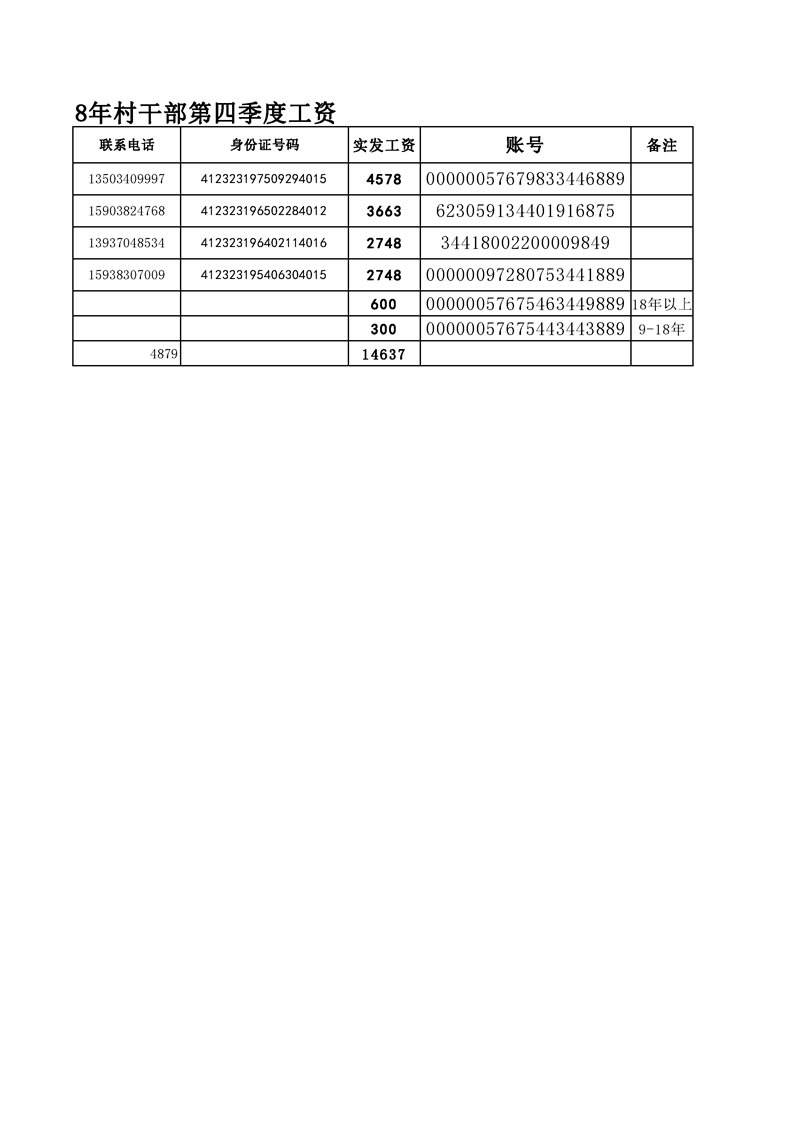 8年村干部第四季度工资

| 联系电话 | 身份证号码 | 实发工资 | 账号 | 备注 |
|---|---|---|---|---|
| 13503409997 | 412323197509294015 | 4578 | 00000057679833446889 | |
| 15903824768 | 412323196502284012 | 3663 | 623059134401916875 | |
| 13937048534 | 412323196402114016 | 2748 | 34418002200009849 | |
| 15938307009 | 412323195406304015 | 2748 | 00000097280753441889 | |
| | | 600 | 00000057675463449889 | 18年以上 |
| | | 300 | 00000057675443443889 | 9-18年 |
| 4879 | | 14637 | | |